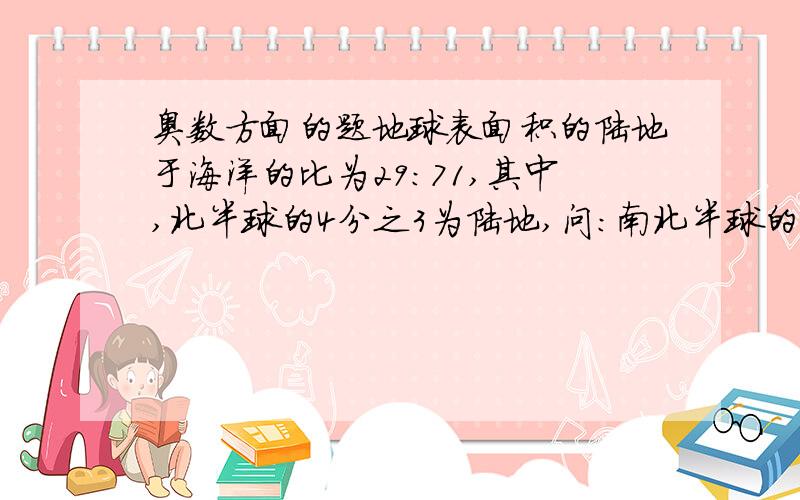 奥数方面的题地球表面积的陆地于海洋的比为29:71,其中,北半球的4分之3为陆地,问:南北半球的